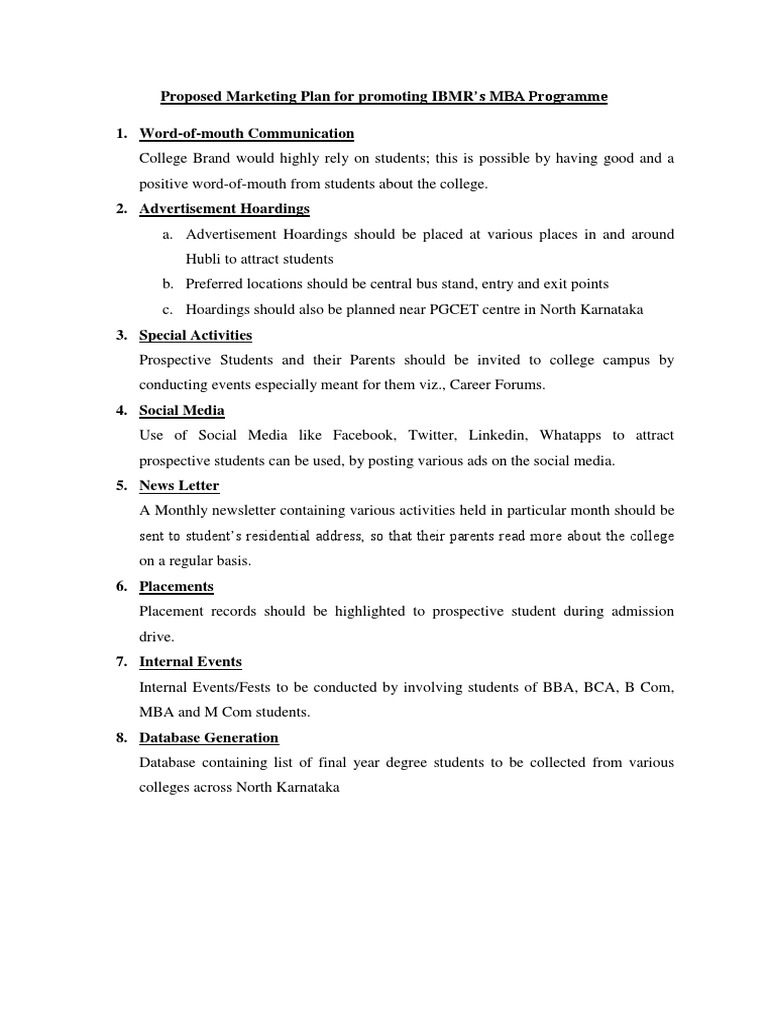 Proposed Marketing Plan for promoting IBMR's MBA Programme

1. Word-of-mouth Communication

College Brand would highly rely on students; this is possible by having good and a positive word-of-mouth from students about the college.

2. Advertisement Hoardings

a. Advertisement Hoardings should be placed at various places in and around Hubli to attract students

b. Preferred locations should be central bus stand, entry and exit points

c. Hoardings should also be planned near PGCET centre in North Karnataka

3. Special Activities

Prospective Students and their Parents should be invited to college campus by conducting events especially meant for them viz., Career Forums.

4. Social Media

Use of Social Media like Facebook, Twitter, Linkedin, Whatapps to attract prospective students can be used, by posting various ads on the social media.

5. News Letter

A Monthly newsletter containing various activities held in particular month should be sent to student's residential address, so that their parents read more about the college on a regular basis.

6. Placements

Placement records should be highlighted to prospective student during admission drive.

7. Internal Events

Internal Events/Fests to be conducted by involving students of BBA, BCA, B Com, MBA and M Com students.

8. Database Generation

Database containing list of final year degree students to be collected from various colleges across North Karnataka